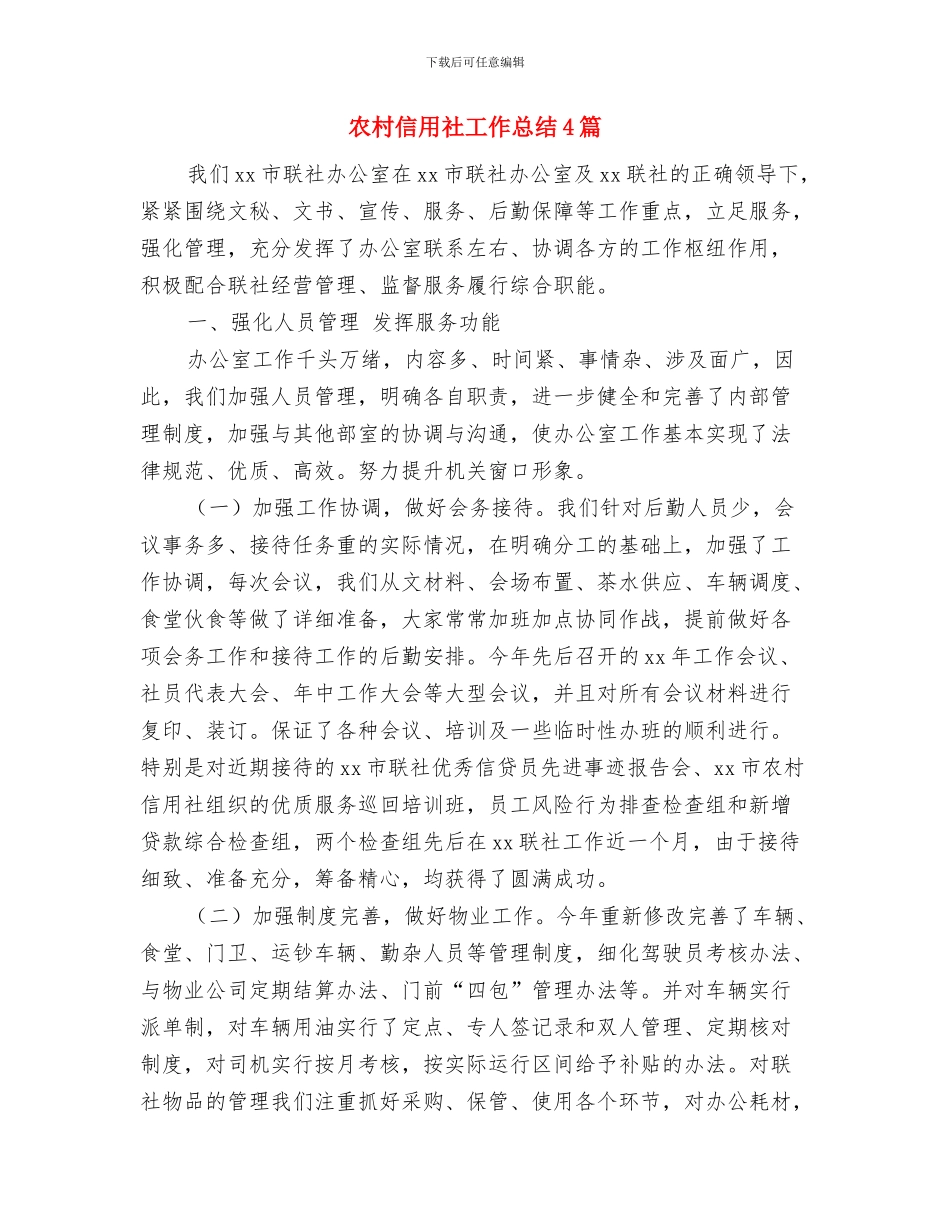 下载后可任意编辑

农村信用社工作总结4篇

我们xx市联社办公室在xx市联社办公室及xx联社的正确领导下，紧紧围绕文秘、文书、宣传、服务、后勤保障等工作重点，立足服务，强化管理，充分发挥了办公室联系左右、协调各方的工作枢纽作用，积极配合联社经营管理、监督服务履行综合职能。

一、强化人员管理 发挥服务功能

办公室工作千头万绪，内容多、时间紧、事情杂、涉及面广，因此，我们加强人员管理，明确各自职责，进一步健全和完善了内部管理制度，加强与其他部室的协调与沟通，使办公室工作基本实现了法律规范、优质、高效。努力提升机关窗口形象。

（一）加强工作协调，做好会务接待。我们针对后勤人员少，会议事务多、接待任务重的实际情况，在明确分工的基础上，加强了工作协调，每次会议，我们从文材料、会场布置、茶水供应、车辆调度、食堂伙食等做了详细准备，大家常常加班加点协同作战，提前做好各项会务工作和接待工作的后勤安排。今年先后召开的xx年工作会议、社员代表大会、年中工作大会等大型会议，并且对所有会议材料进行复印、装订。保证了各种会议、培训及一些临时性办班的顺利进行。特别是对近期接待的xx市联社优秀信贷员先进事迹报告会、xx市农村信用社组织的优质服务巡回培训班，员工风险行为排查检查组和新增贷款综合检查组，两个检查组先后在xx联社工作近一个月，由于接待细致、准备充分，筹备精心，均获得了圆满成功。

（二）加强制度完善，做好物业工作。今年重新修改完善了车辆、食堂、门卫、运钞车辆、勤杂人员等管理制度，细化驾驶员考核办法、与物业公司定期结算办法、门前“四包”管理办法等。并对车辆实行派单制，对车辆用油实行了定点、专人签记录和双人管理、定期核对制度，对司机实行按月考核，按实际运行区间给予补贴的办法。对联社物品的管理我们注重抓好采购、保管、使用各个环节，对办公耗材，